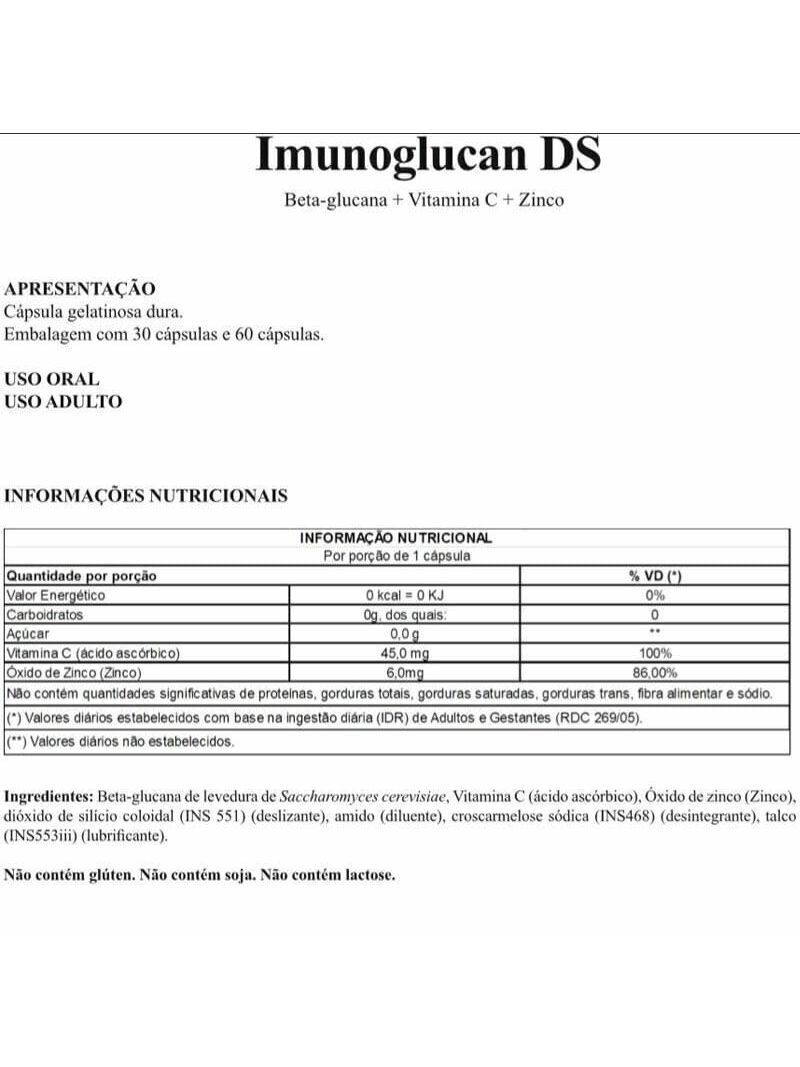 Imunoglucan DS

Beta-glucana + Vitamina C + Zinco

APRESENTAÇÃO
Cápsula gelatinosa dura.
Embalagem com 30 cápsulas e 60 cápsulas.

USO ORAL
USO ADULTO

INFORMAÇÕES NUTRICIONAIS

INFORMAÇÃO NUTRICIONAL
Por porção de 1 cápsula

| Quantidade por porção | | % VD (*) |
|---|---|---|
| Valor Energético | 0 kcal = 0 KJ | 0% |
| Carboidratos | 0g, dos quais: | 0 |
| Açúcar | 0,0 g | ** |
| Vitamina C (ácido ascórbico) | 45,0 mg | 100% |
| Óxido de Zinco (Zinco) | 6,0mg | 86,00% |

Não contém quantidades significativas de proteínas, gorduras totais, gorduras saturadas, gorduras trans, fibra alimentar e sódio.

(*) Valores diários estabelecidos com base na ingestão diária (IDR) de Adultos e Gestantes (RDC 269/05).

(**) Valores diários não estabelecidos.

Ingredientes: Beta-glucana de levedura de Saccharomyces cerevisiae, Vitamina C (ácido ascórbico), Óxido de zinco (Zinco), dióxido de silício coloidal (INS 551) (deslizante), amido (diluente), croscarmelose sódica (INS468) (desintegrante), talco (INS553iii) (lubrificante).

Não contém glúten. Não contém soja. Não contém lactose.